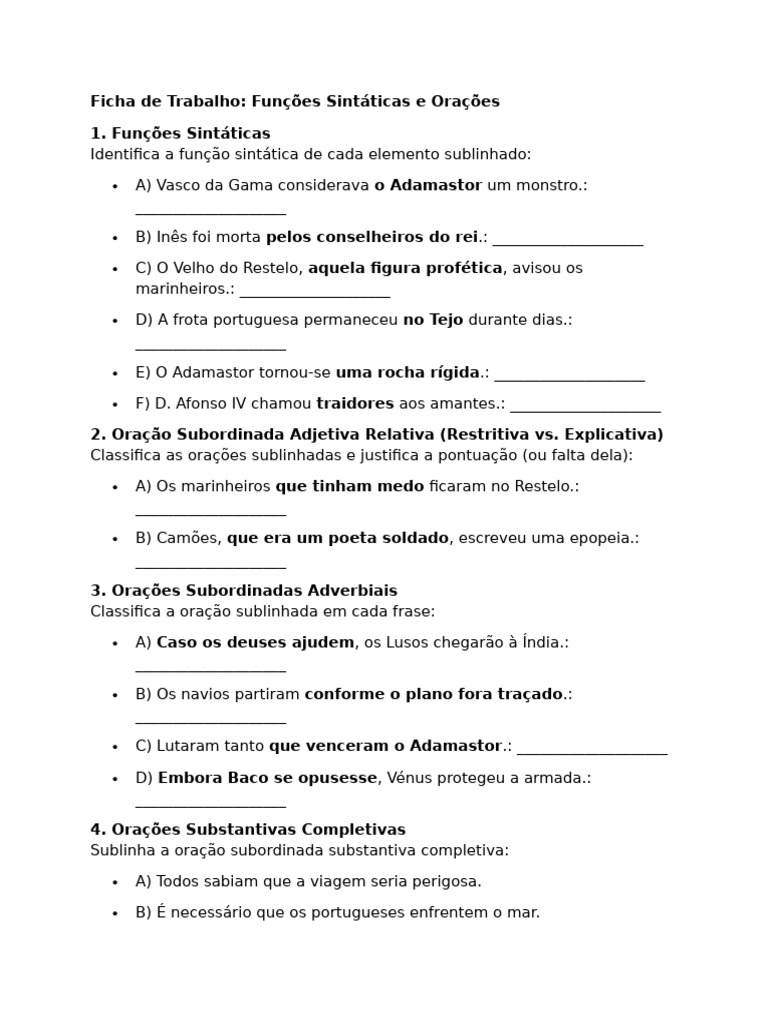 Ficha de Trabalho: Funções Sintáticas e Orações

1. Funções Sintáticas
Identifica a função sintática de cada elemento sublinhado:

• A) Vasco da Gama considerava o Adamastor um monstro.: ____
• B) Inês foi morta pelos conselheiros do rei.: ____
• C) O Velho do Restelo, aquela figura profética, avisou os marinheiros.: ____
• D) A frota portuguesa permaneceu no Tejo durante dias.: ____
• E) O Adamastor tornou-se uma rocha rígida.: ____
• F) D. Afonso IV chamou traidores aos amantes.: ____

2. Oração Subordinada Adjetiva Relativa (Restritiva vs. Explicativa)
Classifica as orações sublinhadas e justifica a pontuação (ou falta dela):

• A) Os marinheiros que tinham medo ficaram no Restelo.: ____
• B) Camões, que era um poeta soldado, escreveu uma epopeia.: ____

3. Orações Subordinadas Adverbiais
Classifica a oração sublinhada em cada frase:

• A) Caso os deuses ajudem, os Lusos chegarão à Índia.: ____
• B) Os navios partiram conforme o plano fora traçado.: ____
• C) Lutaram tanto que venceram o Adamastor.: ____
• D) Embora Baco se opusesse, Vénus protegeu a armada.: ____

4. Orações Substantivas Completivas
Sublinha a oração subordinada substantiva completiva:

• A) Todos sabiam que a viagem seria perigosa.
• B) É necessário que os portugueses enfrentem o mar.